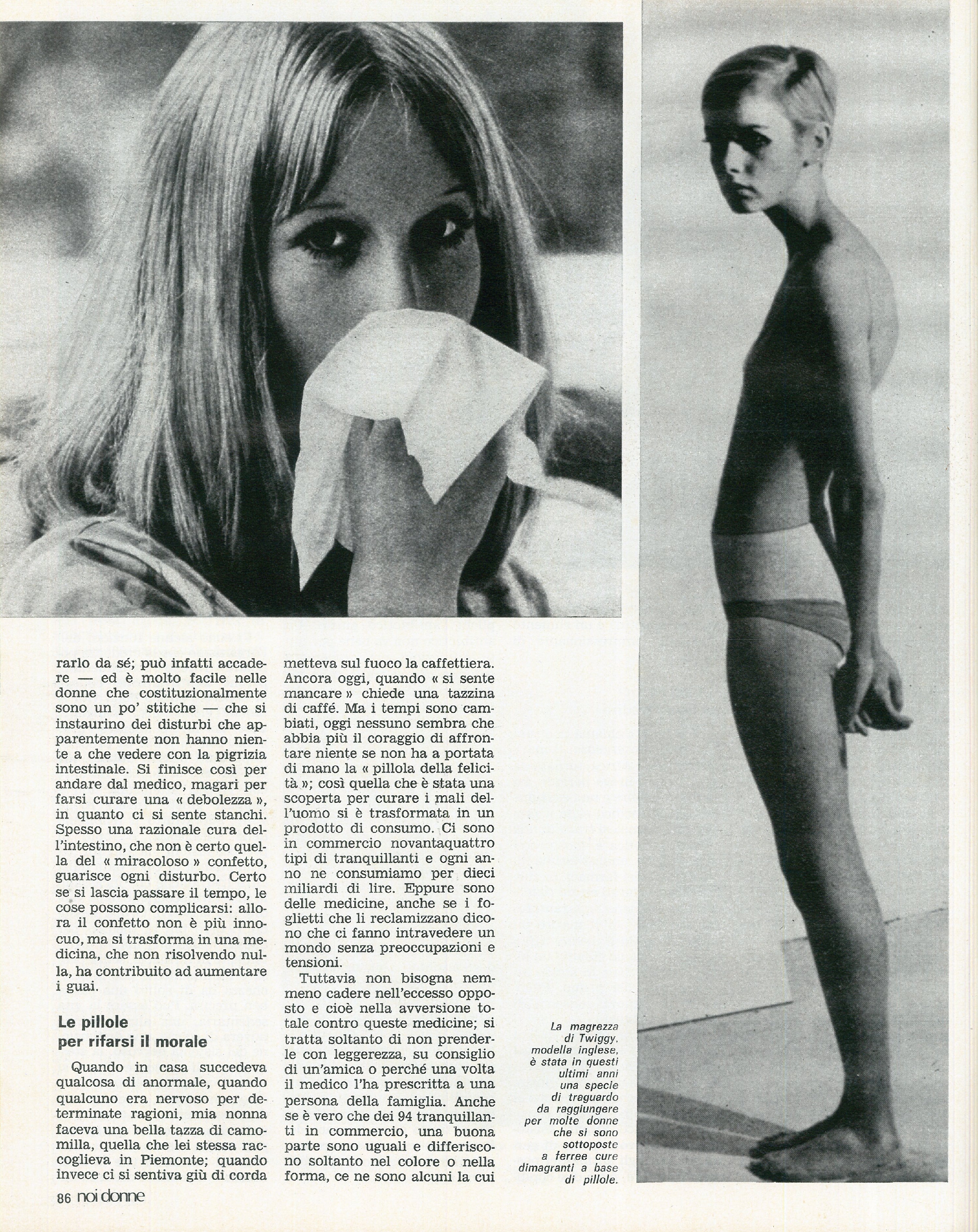 rarlo da sé; può infatti accadere — ed è molto facile nelle donne che costituzionalmente sono un po' stitiche — che si instaurino dei disturbi che apparentemente non hanno niente a che vedere con la pigrizia intestinale. Si finisce così per andare dal medico, magari per farsi curare una « debolezza », in quanto ci si sente stanchi. Spesso una razionale cura dell'intestino, che non è certo quella del « miracoloso » confetto, guarisce ogni disturbo. Certo se si lascia passare il tempo, le cose possono complicarsi: allora il confetto non è più innocuo, ma si trasforma in una medicina, che non risolvendo nulla, ha contribuito ad aumentare i guai.

Le pillole
per rifarsi il morale

Quando in casa succedeva qualcosa di anormale, quando qualcuno era nervoso per determinate ragioni, mia nonna faceva una bella tazza di camomilla, quella che lei stessa raccoglieva in Piemonte; quando invece ci si sentiva giù di corda metteva sul fuoco la caffettiera. Ancora oggi, quando « si sente mancare » chiede una tazzina di caffé. Ma i tempi sono cambiati, oggi nessuno sembra che abbia più il coraggio di affrontare niente se non ha a portata di mano la « pillola della felicità »; così quella che è stata una scoperta per curare i mali dell'uomo si è trasformata in un prodotto di consumo. Ci sono in commercio novantaquattro tipi di tranquillanti e ogni anno ne consumiamo per dieci miliardi di lire. Eppure sono delle medicine, anche se i foglietti che li reclamizzano dicono che ci fanno intravedere un mondo senza preoccupazioni e tensioni.

Tuttavia non bisogna nemmeno cadere nell'eccesso opposto e cioè nella avversione totale contro queste medicine; si tratta soltanto di non prenderle con leggerezza, su consiglio di un'amica o perché una volta il medico l'ha prescritta a una persona della famiglia. Anche se è vero che dei 94 tranquillanti in commercio, una buona parte sono uguali e differiscono soltanto nel colore o nella forma, ce ne sono alcuni la cui

La magrezza di Twiggy, modella inglese, è stata in questi ultimi anni una specie di traguardo da raggiungere per molte donne che si sono sottoposte a ferree cure dimagranti a base di pillole.

86 noi donne